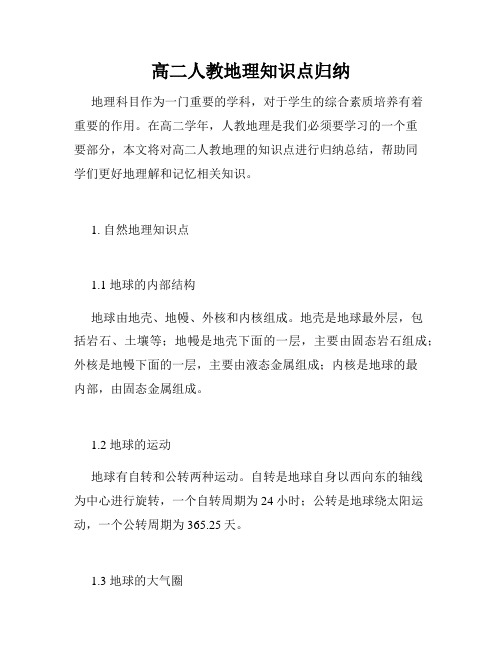 高二人教地理知识点归纳

地理科目作为一门重要的学科，对于学生的综合素质培养有着重要的作用。在高二学年，人教地理是我们必须要学习的一个重要部分，本文将对高二人教地理的知识点进行归纳总结，帮助同学们更好地理解和记忆相关知识。

1. 自然地理知识点

1.1 地球的内部结构

地球由地壳、地幔、外核和内核组成。地壳是地球最外层，包括岩石、土壤等；地幔是地壳下面的一层，主要由固态岩石组成；外核是地幔下面的一层，主要由液态金属组成；内核是地球的最内部，由固态金属组成。

1.2 地球的运动

地球有自转和公转两种运动。自转是地球自身以西向东的轴线为中心进行旋转，一个自转周期为 24 小时；公转是地球绕太阳运动，一个公转周期为 365.25 天。

1.3 地球的大气圈